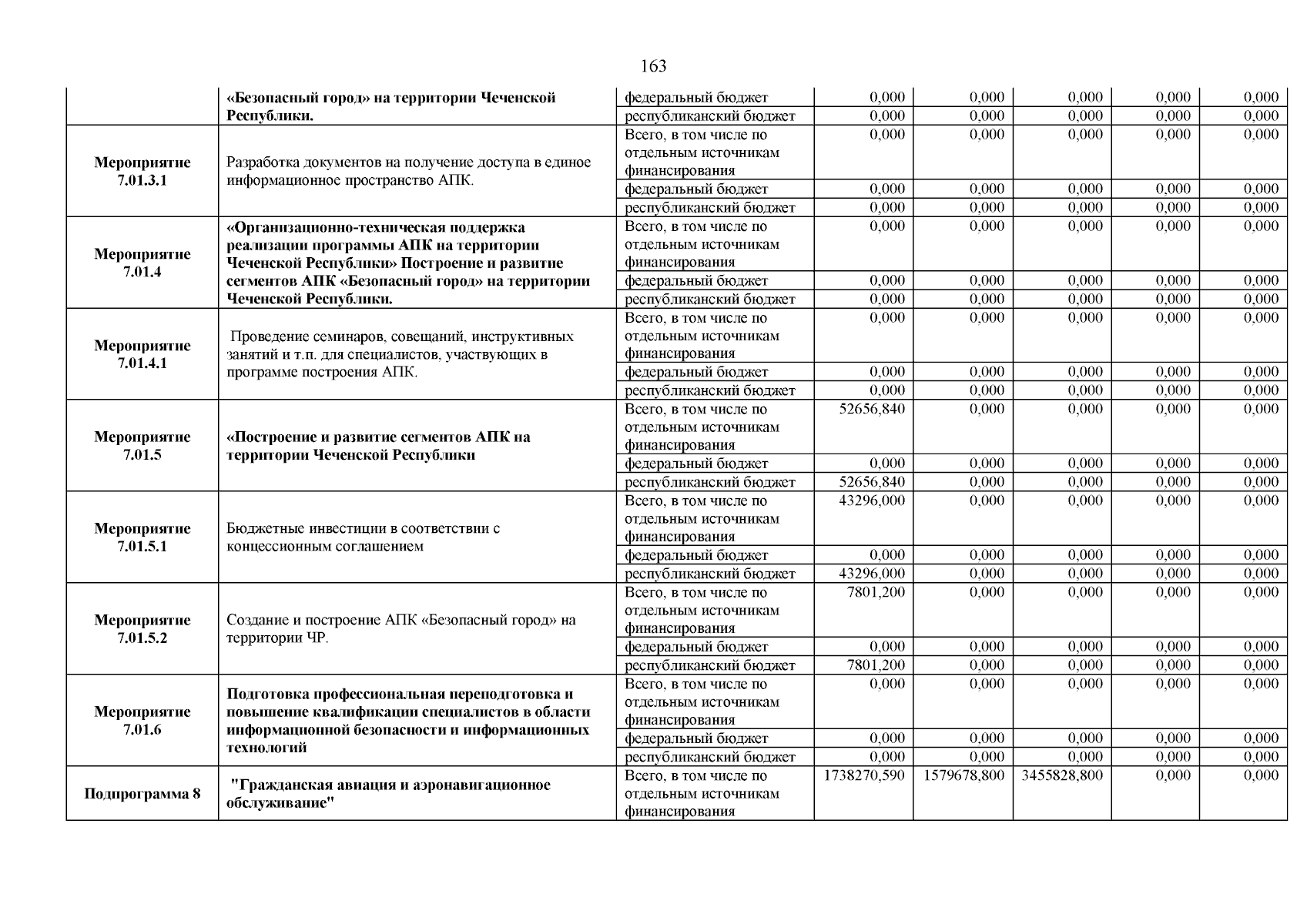 163

|  |  |  |  |  |  |  |  |
|---|---|---|---|---|---|---|---|
|  | «Безопасный город» на территории Чеченской Республики. | федеральный бюджет | 0,000 | 0,000 | 0,000 | 0,000 | 0,000 |
|  |  | республиканский бюджет | 0,000 | 0,000 | 0,000 | 0,000 | 0,000 |
| Мероприятие 7.01.3.1 | Разработка документов на получение доступа в единое информационное пространство АПК. | Всего, в том числе по отдельным источникам финансирования | 0,000 | 0,000 | 0,000 | 0,000 | 0,000 |
|  |  | федеральный бюджет | 0,000 | 0,000 | 0,000 | 0,000 | 0,000 |
|  |  | республиканский бюджет | 0,000 | 0,000 | 0,000 | 0,000 | 0,000 |
| Мероприятие 7.01.4 | «Организационно-техническая поддержка реализации программы АПК на территории Чеченской Республики» Построение и развитие сегментов АПК «Безопасный город» на территории Чеченской Республики. | Всего, в том числе по отдельным источникам финансирования | 0,000 | 0,000 | 0,000 | 0,000 | 0,000 |
|  |  | федеральный бюджет | 0,000 | 0,000 | 0,000 | 0,000 | 0,000 |
|  |  | республиканский бюджет | 0,000 | 0,000 | 0,000 | 0,000 | 0,000 |
| Мероприятие 7.01.4.1 | Проведение семинаров, совещаний, инструктивных занятий и т.п. для специалистов, участвующих в программе построения АПК. | Всего, в том числе по отдельным источникам финансирования | 0,000 | 0,000 | 0,000 | 0,000 | 0,000 |
|  |  | федеральный бюджет | 0,000 | 0,000 | 0,000 | 0,000 | 0,000 |
|  |  | республиканский бюджет | 0,000 | 0,000 | 0,000 | 0,000 | 0,000 |
| Мероприятие 7.01.5 | «Построение и развитие сегментов АПК на территории Чеченской Республики | Всего, в том числе по отдельным источникам финансирования | 52656,840 | 0,000 | 0,000 | 0,000 | 0,000 |
|  |  | федеральный бюджет | 0,000 | 0,000 | 0,000 | 0,000 | 0,000 |
|  |  | республиканский бюджет | 52656,840 | 0,000 | 0,000 | 0,000 | 0,000 |
| Мероприятие 7.01.5.1 | Бюджетные инвестиции в соответствии с концессионным соглашением | Всего, в том числе по отдельным источникам финансирования | 43296,000 | 0,000 | 0,000 | 0,000 | 0,000 |
|  |  | федеральный бюджет | 0,000 | 0,000 | 0,000 | 0,000 | 0,000 |
|  |  | республиканский бюджет | 43296,000 | 0,000 | 0,000 | 0,000 | 0,000 |
| Мероприятие 7.01.5.2 | Создание и построение АПК «Безопасный город» на территории ЧР. | Всего, в том числе по отдельным источникам финансирования | 7801,200 | 0,000 | 0,000 | 0,000 | 0,000 |
|  |  | федеральный бюджет | 0,000 | 0,000 | 0,000 | 0,000 | 0,000 |
|  |  | республиканский бюджет | 7801,200 | 0,000 | 0,000 | 0,000 | 0,000 |
| Мероприятие 7.01.6 | Подготовка профессиональная переподготовка и повышение квалификации специалистов в области информационной безопасности и информационных технологий | Всего, в том числе по отдельным источникам финансирования | 0,000 | 0,000 | 0,000 | 0,000 | 0,000 |
|  |  | федеральный бюджет | 0,000 | 0,000 | 0,000 | 0,000 | 0,000 |
|  |  | республиканский бюджет | 0,000 | 0,000 | 0,000 | 0,000 | 0,000 |
| Подпрограмма 8 | "Гражданская авиация и аэронавигационное обслуживание" | Всего, в том числе по отдельным источникам финансирования | 1738270,590 | 1579678,800 | 3455828,800 | 0,000 | 0,000 |